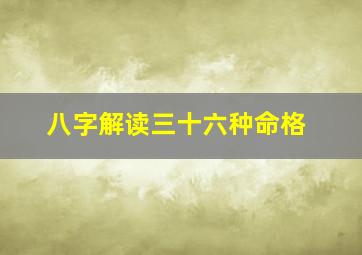 八字解读三十六种命格